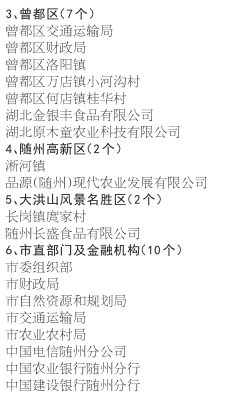 3、曾都区(7个)
曾都区交通运输局
曾都区财政局
曾都区洛阳镇
曾都区万店镇小河沟村
曾都区何店镇桂华村
湖北金银丰食品有限公司
湖北原木童农业科技有限公司
4、随州高新区(2个)
淅河镇
品源(随州)现代农业发展有限公司
5、大洪山风景名胜区(2个)
长岗镇庹家村
随州长盛食品有限公司
6、市直部门及金融机构(10个)
市委组织部
市财政局
市自然资源和规划局
市交通运输局
市农业农村局
中国电信随州分公司
中国农业银行随州分行
中国建设银行随州分行